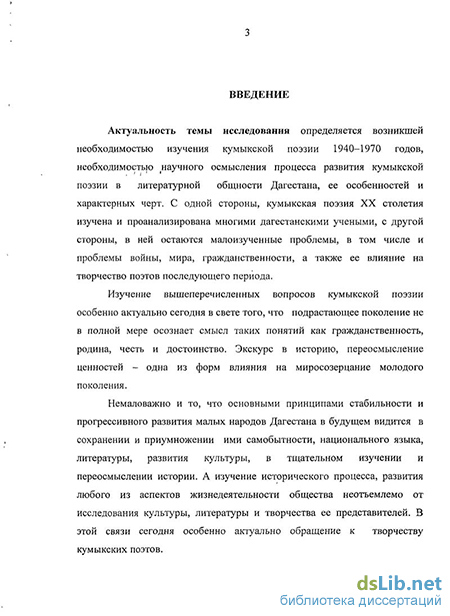 3

ВВЕДЕНИЕ

Актуальность темы исследования определяется возникшей необходимостью изучения кумыкской поэзии 1940–1970 годов, необходимостью научного осмысления процесса развития кумыкской поэзии в литературной общности Дагестана, ее особенностей и характерных черт. С одной стороны, кумыкская поэзия XX столетия изучена и проанализирована многими дагестанскими учеными, с другой стороны, в ней остаются малоизученные проблемы, в том числе и проблемы войны, мира, гражданственности, а также ее влияние на творчество поэтов последующего периода.

Изучение вышеперечисленных вопросов кумыкской поэзии особенно актуально сегодня в свете того, что подрастающее поколение не в полной мере осознает смысл таких понятий как гражданственность, родина, честь и достоинство. Экскурс в историю, переосмысление ценностей – одна из форм влияния на миросозерцание молодого поколения.

Немаловажно и то, что основными принципами стабильности и прогрессивного развития малых народов Дагестана в будущем видится в сохранении и приумножении ими самобытности, национального языка, литературы, развития культуры, в тщательном изучении и переосмыслении истории. А изучение исторического процесса, развития любого из аспектов жизнедеятельности общества неотъемлемо от исследования культуры, литературы и творчества ее представителей. В этой связи сегодня особенно актуально обращение к творчеству кумыкских поэтов.

dsLib.net
библиотека диссертаций